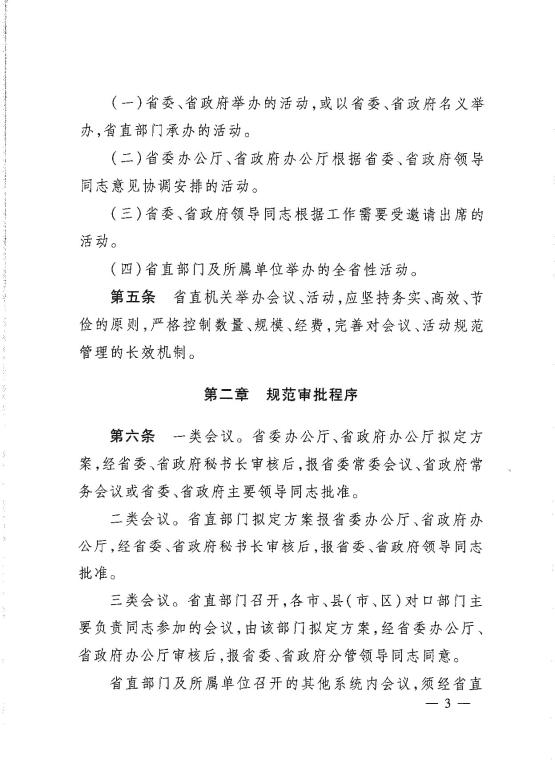 (一)省委、省政府举办的活动,或以省委、省政府名义举办,省直部门承办的活动。

(二)省委办公厅、省政府办公厅根据省委、省政府领导同志意见协调安排的活动。

(三)省委、省政府领导同志根据工作需要受邀请出席的活动。

(四)省直部门及所属单位举办的全省性活动。

第五条　省直机关举办会议、活动,应坚持务实、高效、节俭的原则,严格控制数量、规模、经费,完善对会议、活动规范管理的长效机制。

第二章　规范审批程序

第六条　一类会议。省委办公厅、省政府办公厅拟定方案,经省委、省政府秘书长审核后,报省委常委会议、省政府常务会议或省委、省政府主要领导同志批准。

二类会议。省直部门拟定方案报省委办公厅、省政府办公厅,经省委、省政府秘书长审核后,报省委、省政府领导同志批准。

三类会议。省直部门召开,各市、县(市、区)对口部门主要负责同志参加的会议,由该部门拟定方案,经省委办公厅、省政府办公厅审核后,报省委、省政府分管领导同志同意。

省直部门及所属单位召开的其他系统内会议,须经省直

— 3 —